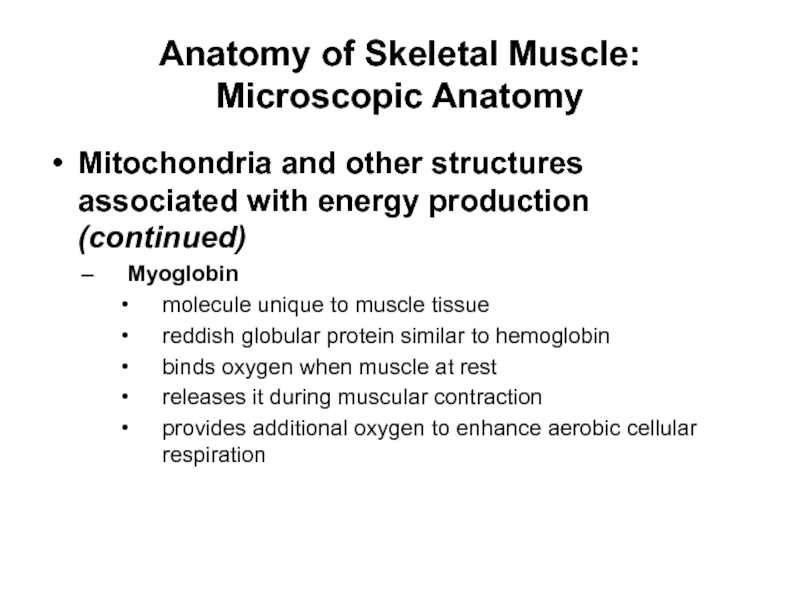 Anatomy of Skeletal Muscle: Microscopic Anatomy

• Mitochondria and other structures associated with energy production (continued)

– Myoglobin

• molecule unique to muscle tissue

• reddish globular protein similar to hemoglobin

• binds oxygen when muscle at rest

• releases it during muscular contraction

• provides additional oxygen to enhance aerobic cellular respiration